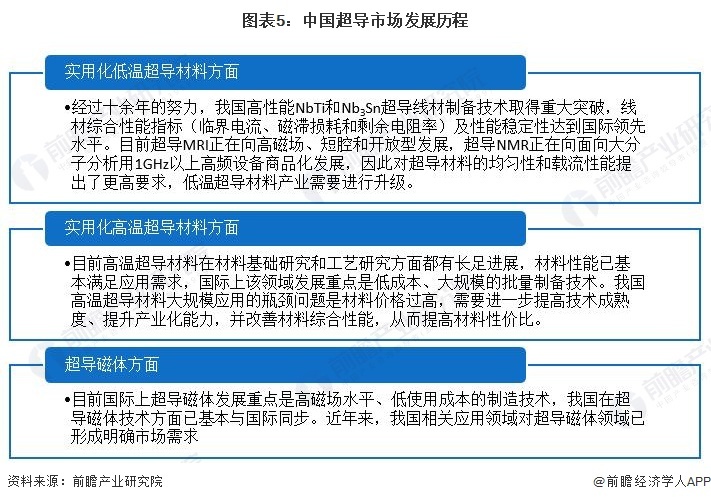 图表5：中国超导市场发展历程

实用化低温超导材料方面

•经过十余年的努力，我国高性能NbTi和$Nb_3Sn$超导线材制备技术取得重大突破，线材综合性能指标（临界电流、磁滞损耗和剩余电阻率）及性能稳定性达到国际领先水平。目前超导MRI正在向高磁场、短腔和开放型发展，超导NMR正在向面向大分子分析用1GHz以上高频设备商品化发展，因此对超导材料的均匀性和载流性能提出了更高要求，低温超导材料产业需要进行升级。

实用化高温超导材料方面

•目前高温超导材料在材料基础研究和工艺研究方面都有长足进展，材料性能已基本满足应用需求，国际上该领域发展重点是低成本、大规模的批量制备技术。我国高温超导材料大规模应用的瓶颈问题是材料价格过高，需要进一步提高技术成熟度、提升产业化能力，并改善材料综合性能，从而提高材料性价比。

超导磁体方面

•目前国际上超导磁体发展重点是高磁场水平、低使用成本的制造技术，我国在超导磁体技术方面已基本与国际同步。近年来，我国相关应用领域对超导磁体领域已形成明确市场需求

资料来源：前瞻产业研究院

@前瞻经济学人APP